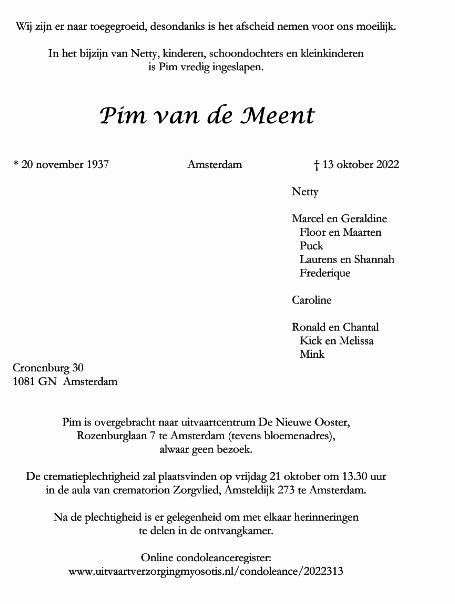 Wij zijn er naar toegegroeid, desondanks is het afscheid nemen voor ons moeilijk.

In het bijzijn van Netty, kinderen, schoondochters en kleinkinderen is Pim vredig ingeslapen.

Pim van de Meent

* 20 november 1937

Amsterdam

† 13 oktober 2022

Netty

Marcel en Geraldine
Floor en Maarten
Puck
Laurens en Shannah
Frederique

Caroline

Ronald en Chantal
Kick en Melissa
Mink

Cronenburg 30
1081 GN Amsterdam

Pim is overgebracht naar uitvaartcentrum De Nieuwe Ooster, Rozenburglaan 7 te Amsterdam (tevens bloemenadres), alwaar geen bezoek.

De crematieplechtigheid zal plaatsvinden op vrijdag 21 oktober om 13.30 uur in de aula van crematorion Zorgvlied, Amsteldijk 273 te Amsterdam.

Na de plechtigheid is er gelegenheid om met elkaar herinneringen te delen in de ontvangkamer.

Online condoleanceregister:
www.uitvaartverzorgingmyosotis.nl/condoleance/2022313